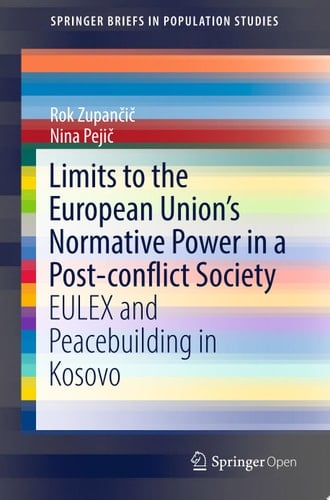 SPRINGER BRIEFS IN POPULATION STUDIES

Rok Zupančič
Nina Pejič

Limits to the European Union's Normative Power in a Post-conflict Society

EULEX and Peacebuilding in Kosovo

Springer Open